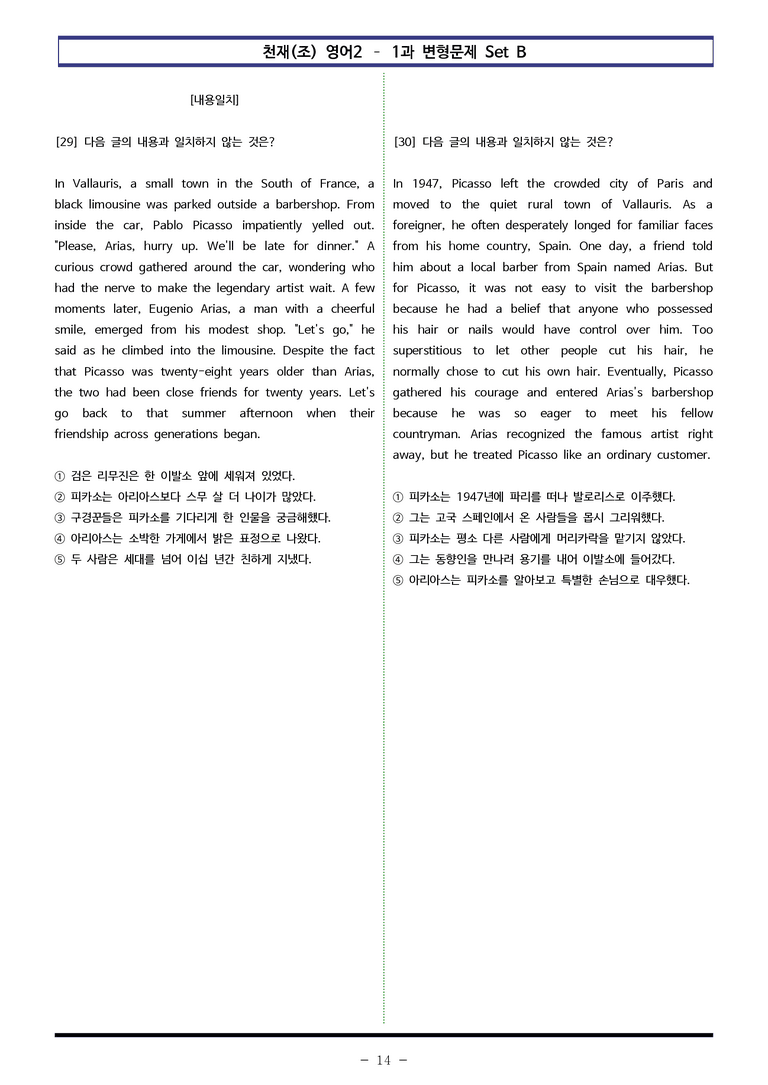 천재(조) 영어2 - 1과 변형문제 Set B

[내용일치]

[29] 다음 글의 내용과 일치하지 않는 것은?

In Vallauris, a small town in the South of France, a black limousine was parked outside a barbershop. From inside the car, Pablo Picasso impatiently yelled out. "Please, Arias, hurry up. We'll be late for dinner." A curious crowd gathered around the car, wondering who had the nerve to make the legendary artist wait. A few moments later, Eugenio Arias, a man with a cheerful smile, emerged from his modest shop. "Let's go," he said as he climbed into the limousine. Despite the fact that Picasso was twenty-eight years older than Arias, the two had been close friends for twenty years. Let's go back to that summer afternoon when their friendship across generations began.

① 검은 리무진은 한 이발소 앞에 세워져 있었다.
② 피카소는 아리아스보다 스무 살 더 나이가 많았다.
③ 구경꾼들은 피카소를 기다리게 한 인물을 궁금해했다.
④ 아리아스는 소박한 가게에서 밝은 표정으로 나왔다.
⑤ 두 사람은 세대를 넘어 이십 년간 친하게 지냈다.

[30] 다음 글의 내용과 일치하지 않는 것은?

In 1947, Picasso left the crowded city of Paris and moved to the quiet rural town of Vallauris. As a foreigner, he often desperately longed for familiar faces from his home country, Spain. One day, a friend told him about a local barber from Spain named Arias. But for Picasso, it was not easy to visit the barbershop because he had a belief that anyone who possessed his hair or nails would have control over him. Too superstitious to let other people cut his hair, he normally chose to cut his own hair. Eventually, Picasso gathered his courage and entered Arias's barbershop because he was so eager to meet his fellow countryman. Arias recognized the famous artist right away, but he treated Picasso like an ordinary customer.

① 피카소는 1947년에 파리를 떠나 발로리스로 이주했다.
② 그는 고국 스페인에서 온 사람들을 몹시 그리워했다.
③ 피카소는 평소 다른 사람에게 머리카락을 맡기지 않았다.
④ 그는 동향인을 만나려 용기를 내어 이발소에 들어갔다.
⑤ 아리아스는 피카소를 알아보고 특별한 손님으로 대우했다.

- 14 -